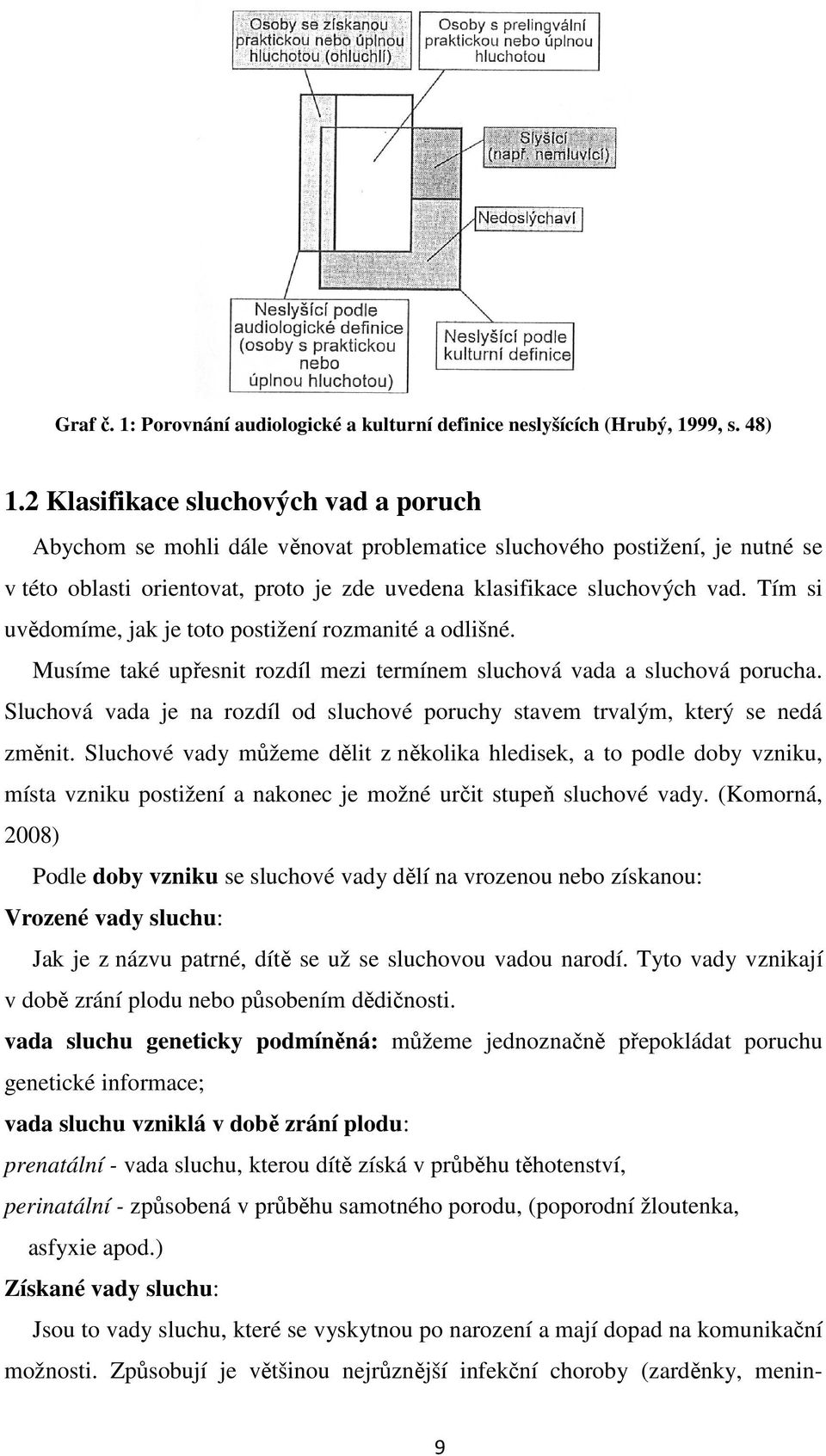 Osoby se získanou praktickou nebo úplnou hluchotou (ohluchlí)

Osoby s prelingvální praktickou nebo úplnou hluchotou

Slyšící (např. nemluvící)

Nedoslýchaví

Neslyšící podle audiologické definice (osoby s praktickou nebo úplnou hluchotou)

Neslyšící podle kulturní definice

Graf č. 1: Porovnání audiologické a kulturní definice neslyšících (Hrubý, 1999, s. 48)

1.2 Klasifikace sluchových vad a poruch

Abychom se mohli dále věnovat problematice sluchového postižení, je nutné se v této oblasti orientovat, proto je zde uvedena klasifikace sluchových vad. Tím si uvědomíme, jak je toto postižení rozmanité a odlišné.

Musíme také upřesnit rozdíl mezi termínem sluchová vada a sluchová porucha. Sluchová vada je na rozdíl od sluchové poruchy stavem trvalým, který se nedá změnit. Sluchové vady můžeme dělit z několika hledisek, a to podle doby vzniku, místa vzniku postižení a nakonec je možné určit stupeň sluchové vady. (Komorná, 2008)

Podle doby vzniku se sluchové vady dělí na vrozenou nebo získanou:

Vrozené vady sluchu:

Jak je z názvu patrné, dítě se už se sluchovou vadou narodí. Tyto vady vznikají v době zrání plodu nebo působením dědičnosti.

vada sluchu geneticky podmíněná: můžeme jednoznačně přepokládat poruchu genetické informace;

vada sluchu vzniklá v době zrání plodu:

prenatální - vada sluchu, kterou dítě získá v průběhu těhotenství,

perinatální - způsobená v průběhu samotného porodu, (poporodní žloutenka, asfyxie apod.)

Získané vady sluchu:

Jsou to vady sluchu, které se vyskytnou po narození a mají dopad na komunikační možnosti. Způsobují je většinou nejrůznější infekční choroby (zarděnky, menin-

9